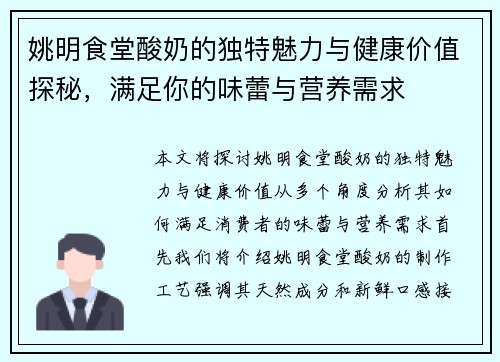 姚明食堂酸奶的独特魅力与健康价值探秘，满足你的味蕾与营养需求

本文将探讨姚明食堂酸奶的独特魅力与健康价值从多个角度分析其如何满足消费者的味蕾与营养需求首先我们将介绍姚明食堂酸奶的制作工艺强调其天然成分和新鲜口感接